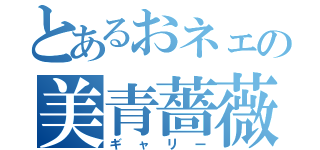 とあるおネェの
美青薔薇
ギャリー